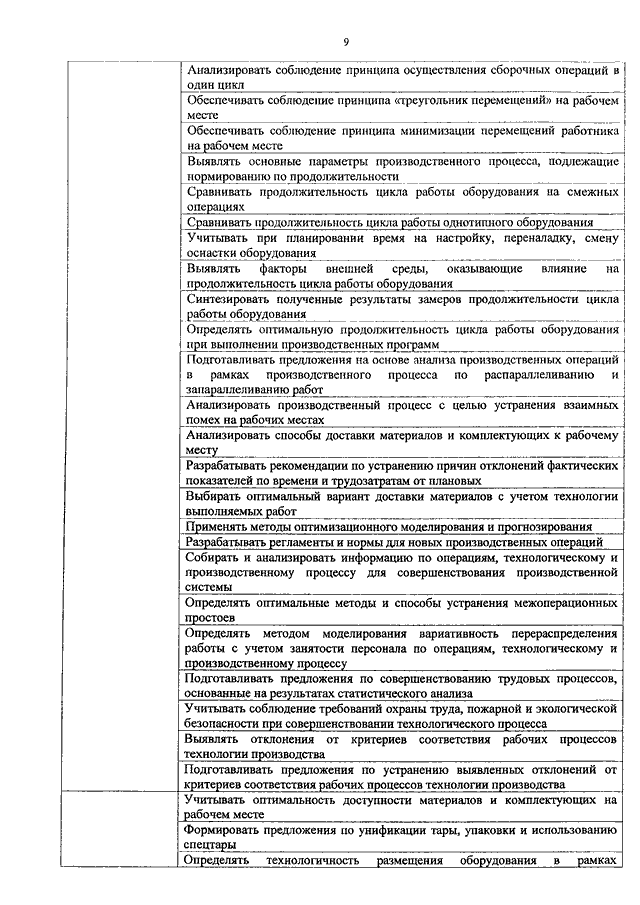 9

| | |
|---|---|
| | Анализировать соблюдение принципа осуществления сборочных операций в один цикл |
| | Обеспечивать соблюдение принципа «треугольник перемещений» на рабочем месте |
| | Обеспечивать соблюдение принципа минимизации перемещений работника на рабочем месте |
| | Выявлять основные параметры производственного процесса, подлежащие нормированию по продолжительности |
| | Сравнивать продолжительность цикла работы оборудования на смежных операциях |
| | Сравнивать продолжительность цикла работы однотипного оборудования |
| | Учитывать при планировании время на настройку, переналадку, смену оснастки оборудования |
| | Выявлять факторы внешней среды, оказывающие влияние на продолжительность цикла работы оборудования |
| | Синтезировать полученные результаты замеров продолжительности цикла работы оборудования |
| | Определять оптимальную продолжительность цикла работы оборудования при выполнении производственных программ |
| | Подготавливать предложения на основе анализа производственных операций в рамках производственного процесса по распараллеливанию и запараллеливанию работ |
| | Анализировать производственный процесс с целью устранения взаимных помех на рабочих местах |
| | Анализировать способы доставки материалов и комплектующих к рабочему месту |
| | Разрабатывать рекомендации по устранению причин отклонений фактических показателей по времени и трудозатратам от плановых |
| | Выбирать оптимальный вариант доставки материалов с учетом технологии выполняемых работ |
| | Применять методы оптимизационного моделирования и прогнозирования |
| | Разрабатывать регламенты и нормы для новых производственных операций |
| | Собирать и анализировать информацию по операциям, технологическому и производственному процессу для совершенствования производственной системы |
| | Определять оптимальные методы и способы устранения межоперационных простоев |
| | Определять методом моделирования вариативность перераспределения работы с учетом занятости персонала по операциям, технологическому и производственному процессу |
| | Подготавливать предложения по совершенствованию трудовых процессов, основанные на результатах статистического анализа |
| | Учитывать соблюдение требований охраны труда, пожарной и экологической безопасности при совершенствовании технологического процесса |
| | Выявлять отклонения от критериев соответствия рабочих процессов технологии производства |
| | Подготавливать предложения по устранению выявленных отклонений от критериев соответствия рабочих процессов технологии производства |
| | Учитывать оптимальность доступности материалов и комплектующих на рабочем месте |
| | Формировать предложения по унификации тары, упаковки и использованию спецтары |
| | Определять технологичность размещения оборудования в рамках |